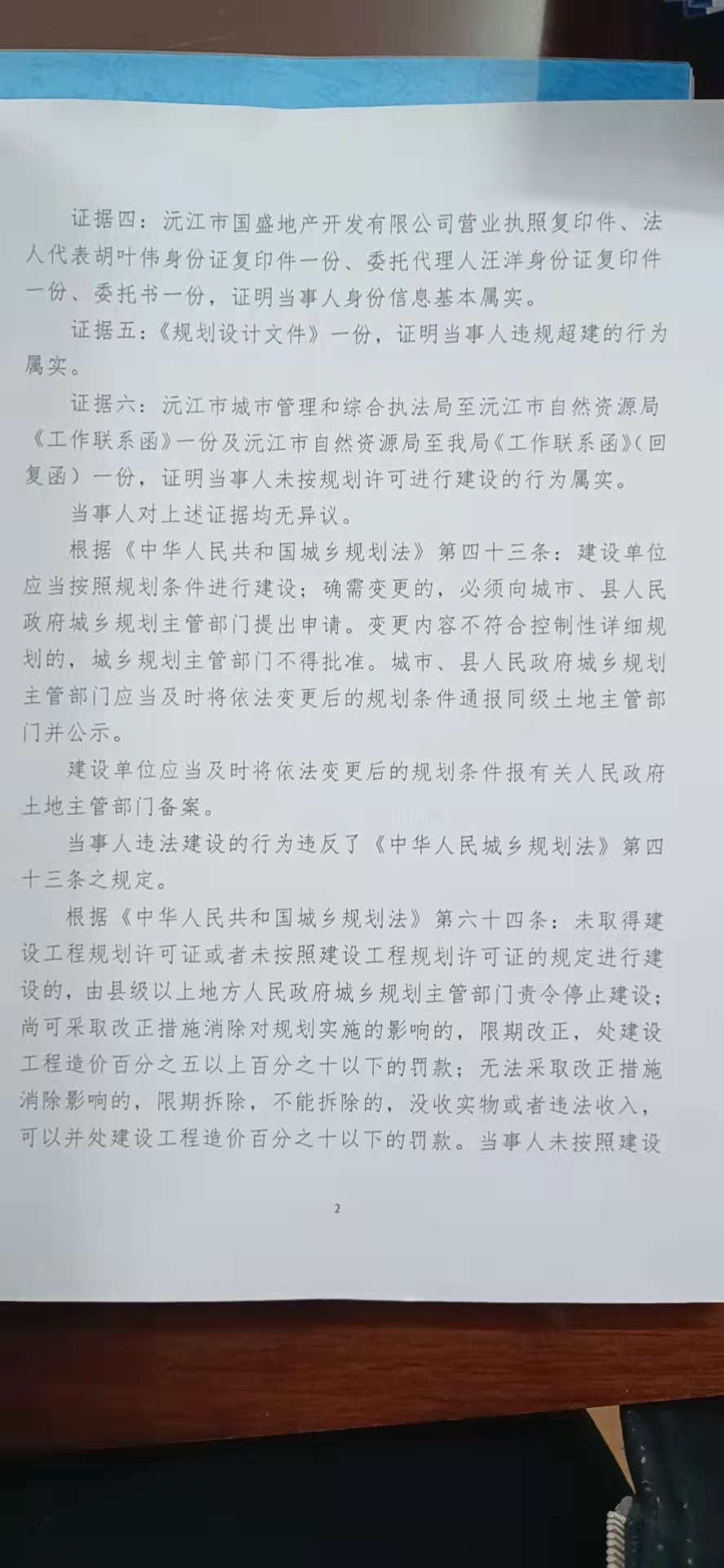 证据四：沅江市国盛地产开发有限公司营业执照复印件、法人代表胡叶伟身份证复印件一份、委托代理人汪洋身份证复印件一份、委托书一份，证明当事人身份信息基本属实。

证据五：《规划设计文件》一份，证明当事人违规超建的行为属实。

证据六：沅江市城市管理和综合执法局至沅江市自然资源局《工作联系函》一份及沅江市自然资源局至我局《工作联系函》（回复函）一份，证明当事人未按规划许可进行建设的行为属实。

当事人对上述证据均无异议。

根据《中华人民共和国城乡规划法》第四十三条：建设单位应当按照规划条件进行建设；确需变更的，必须向城市、县人民政府城乡规划主管部门提出申请。变更内容不符合控制性详细规划的，城乡规划主管部门不得批准。城市、县人民政府城乡规划主管部门应当及时将依法变更后的规划条件通报同级土地主管部门并公示。

建设单位应当及时将依法变更后的规划条件报有关人民政府土地主管部门备案。

当事人违法建设的行为违反了《中华人民城乡规划法》第四十三条之规定。

根据《中华人民共和国城乡规划法》第六十四条：未取得建设工程规划许可证或者未按照建设工程规划许可证的规定进行建设的，由县级以上地方人民政府城乡规划主管部门责令停止建设；尚可采取改正措施消除对规划实施的影响的，限期改正，处建设工程造价百分之五以上百分之十以下的罚款；无法采取改正措施消除影响的，限期拆除，不能拆除的，没收实物或者违法收入，可以并处建设工程造价百分之十以下的罚款。当事人未按照建设

2